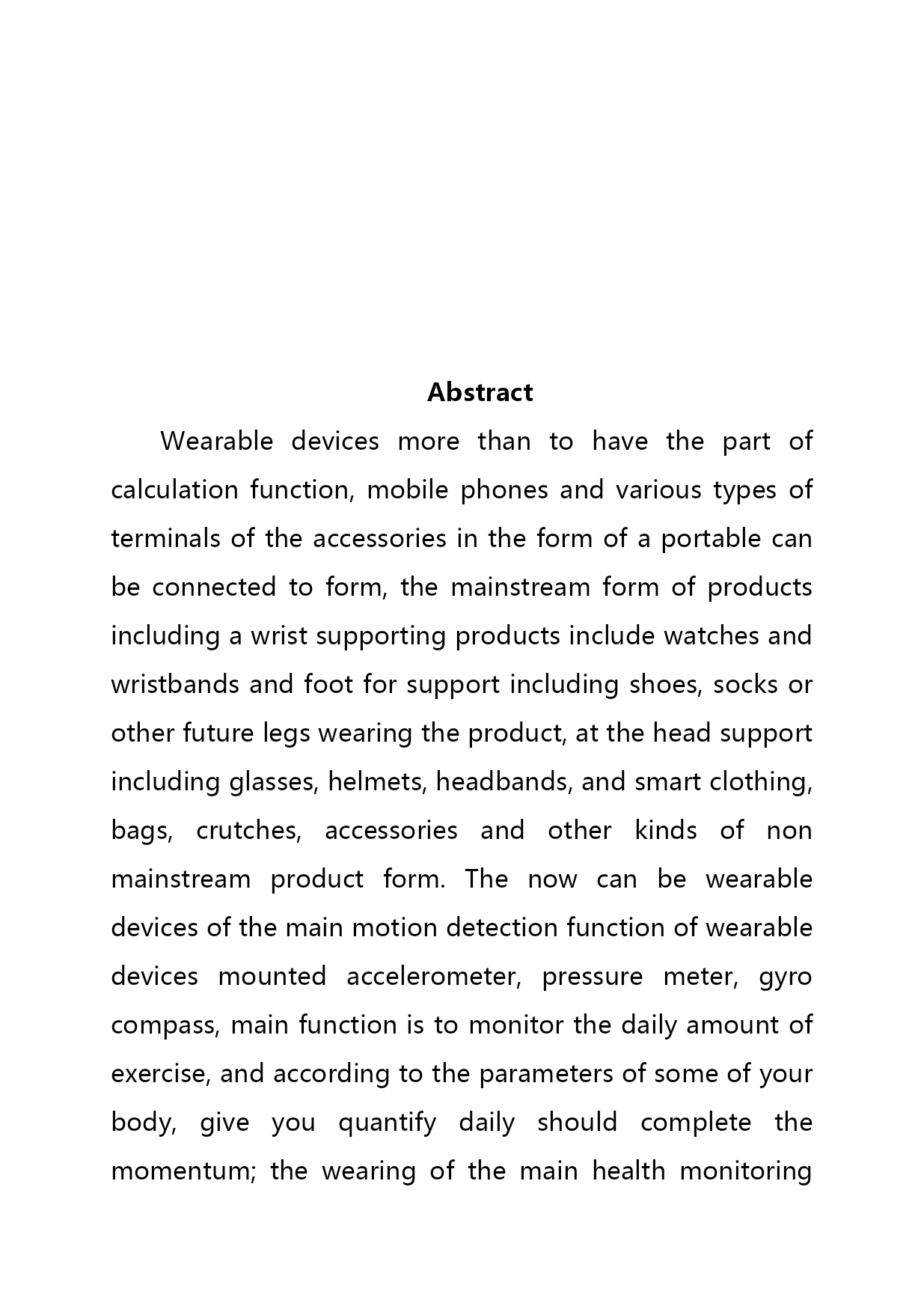 Abstract

Wearable devices more than to have the part of calculation function, mobile phones and various types of terminals of the accessories in the form of a portable can be connected to form, the mainstream form of products including a wrist supporting products include watches and wristbands and foot for support including shoes, socks or other future legs wearing the product, at the head support including glasses, helmets, headbands, and smart clothing, bags, crutches, accessories and other kinds of non mainstream product form. The now can be wearable devices of the main motion detection function of wearable devices mounted accelerometer, pressure meter, gyro compass, main function is to monitor the daily amount of exercise, and according to the parameters of some of your body, give you quantify daily should complete the momentum; the wearing of the main health monitoring